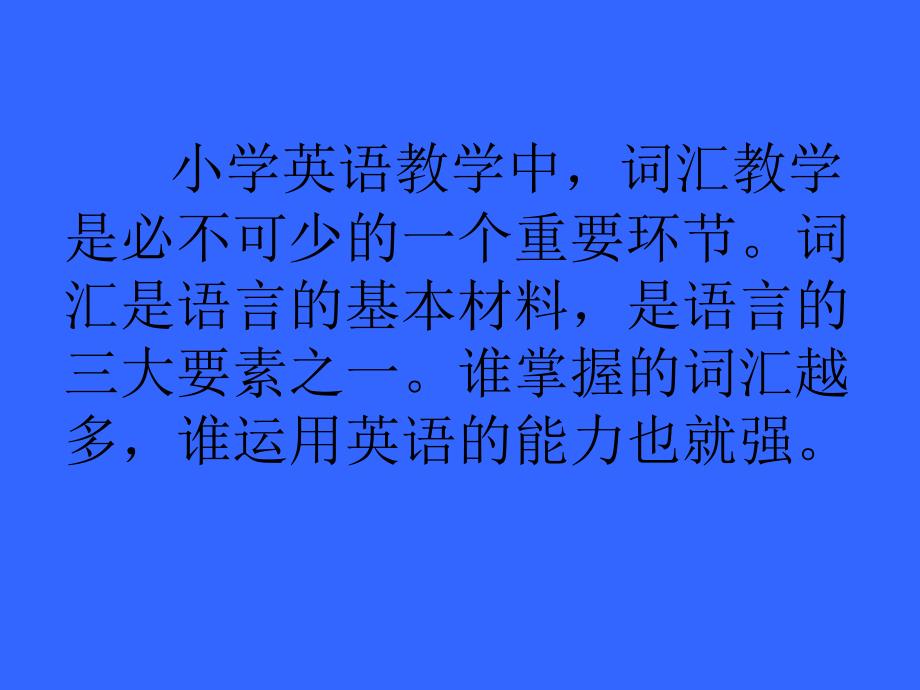 小学英语教学中，词汇教学是必不可少的一个重要环节。词汇是语言的基本材料，是语言的三大要素之一。谁掌握的词汇越多，谁运用英语的能力也就强。